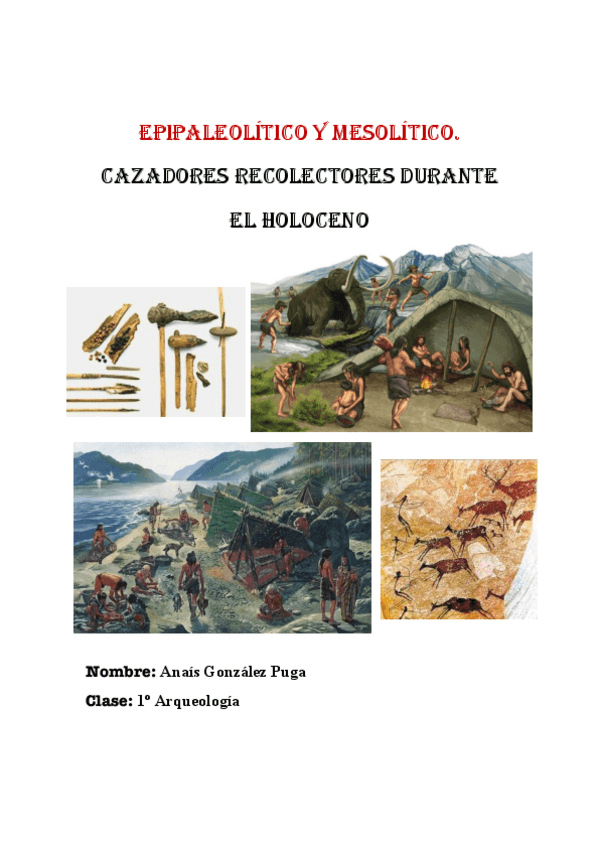 EPIPALEOLÍTICO Y MESOLÍTICO.

CAZADORES RECOLECTORES DURANTE

EL HOLOCENO

Nombre: Anaís González Puga

Clase: 1º Arqueología